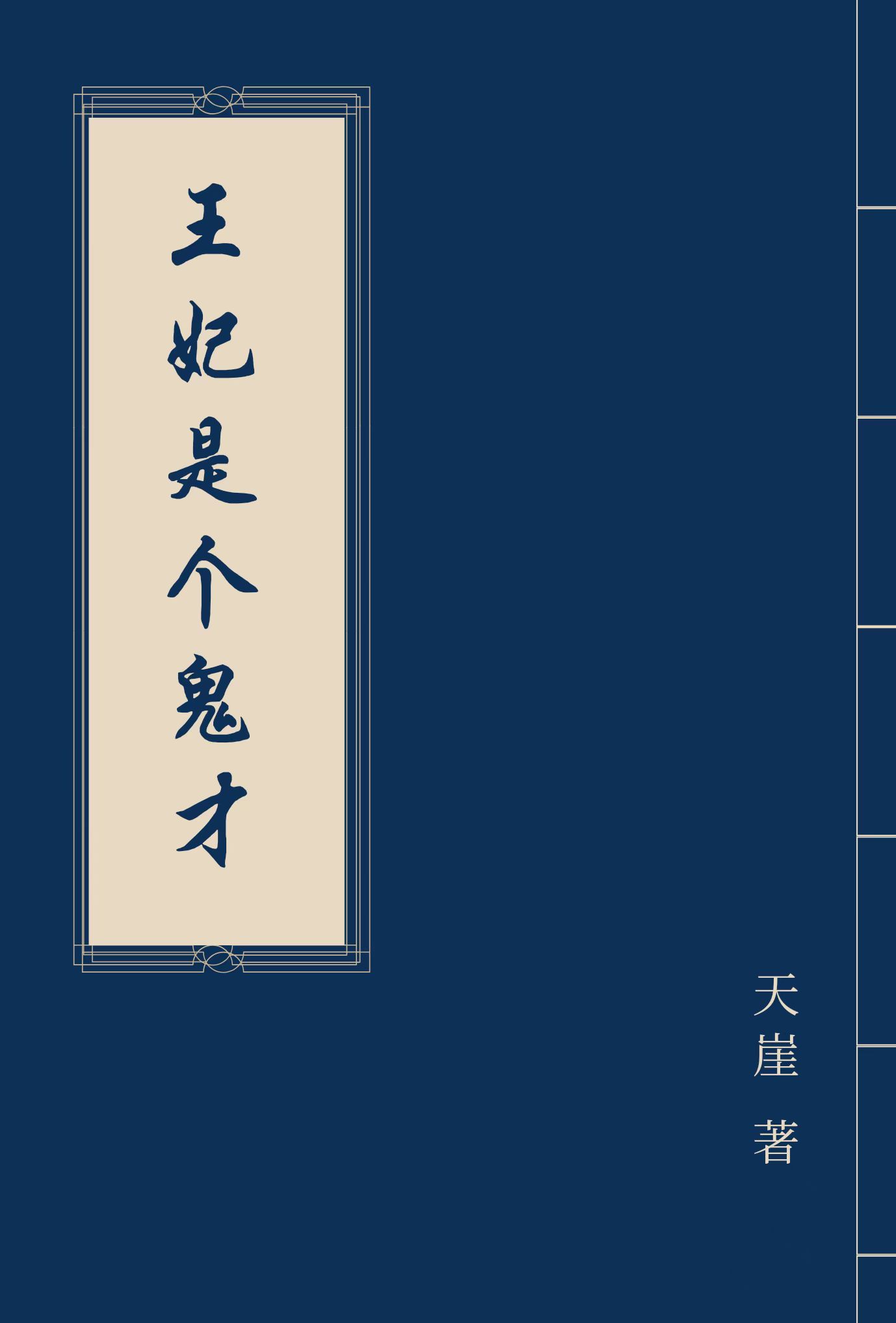 王妃是个鬼才

天崖 著